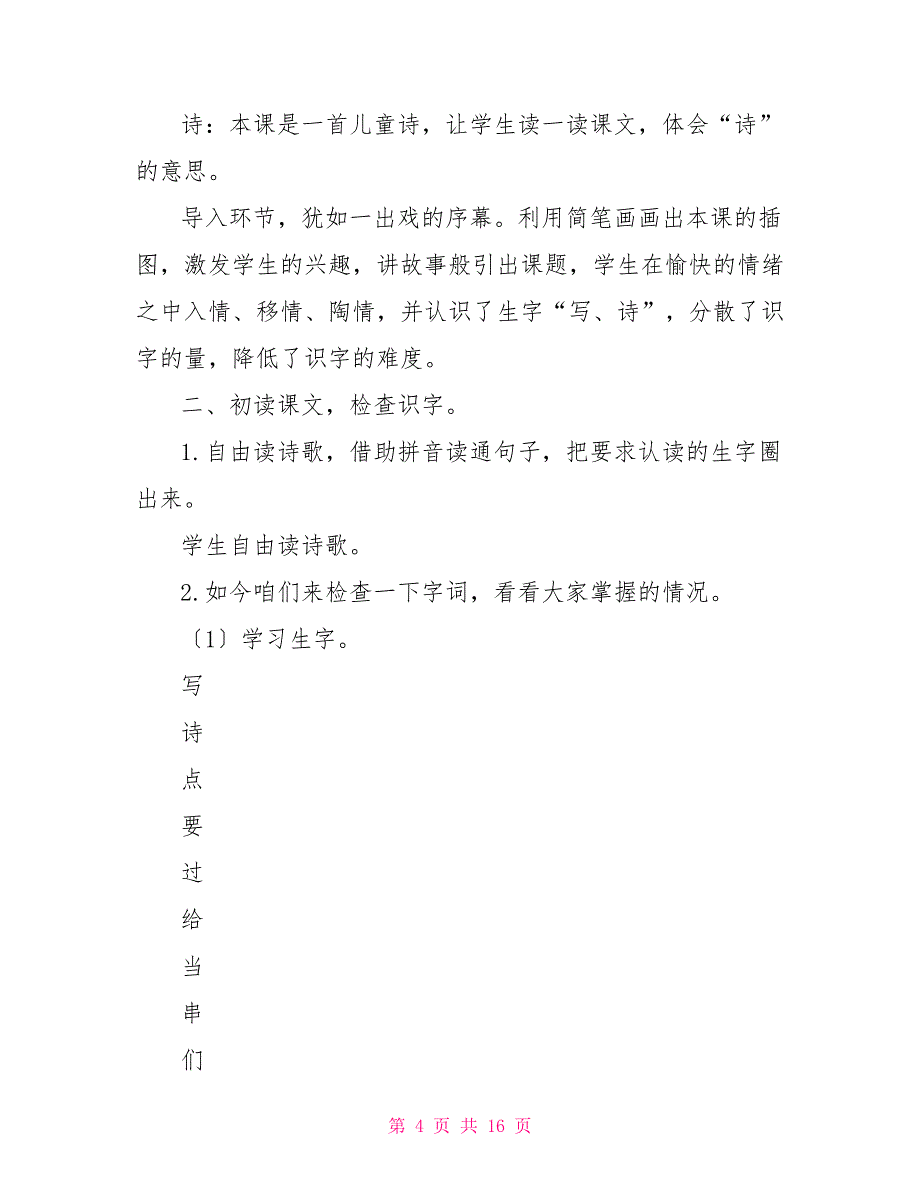 诗：本课是一首儿童诗，让学生读一读课文，体会“诗”的意思。

导入环节，犹如一出戏的序幕。利用简笔画画出本课的插图，激发学生的兴趣，讲故事般引出课题，学生在愉快的情绪之中入情、移情、陶情，并认识了生字“写、诗”，分散了识字的量，降低了识字的难度。

二、初读课文，检查识字。

1.自由读诗歌，借助拼音读通句子，把要求认读的生字圈出来。

学生自由读诗歌。

2.如今咱们来检查一下字词，看看大家掌握的情况。

〔1〕学习生字。

写

诗

点

要

过

给

当

串

们

第 4 页 共 16 页